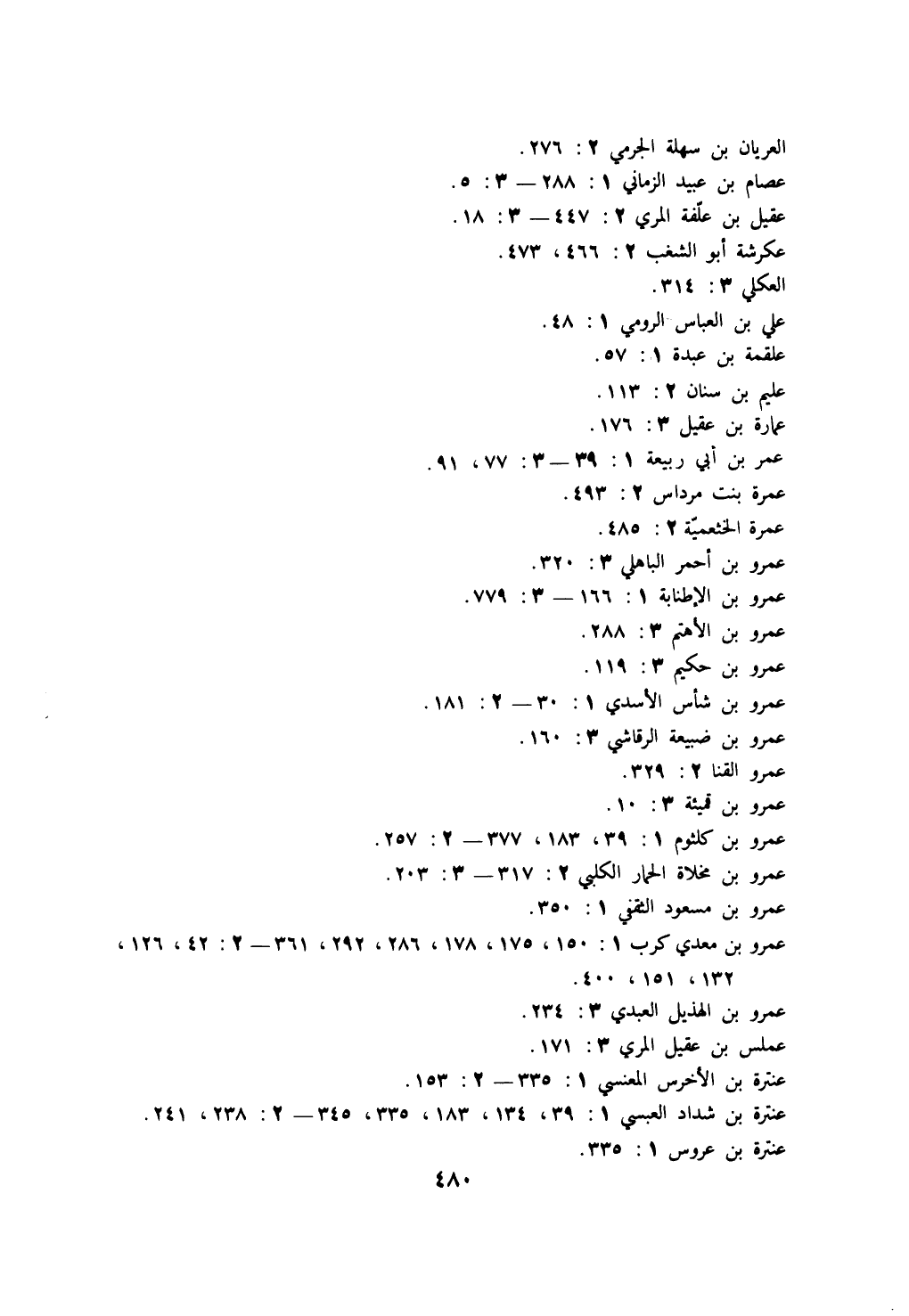 العريان بن سهلة الجرمي ٢ : ٢٧٦ .
عصام بن عبيد الزماني ١ : ٢٨٨ — ٣ : ٥ .
عقيل بن علّفة المري ٢ : ٤٤٧ — ٣ : ١٨ .
عكرشة أبو الشغب ٢ : ٤٦٦ ، ٤٧٣ .
العكلي ٣ : ٣١٤ .
علي بن العباس الرومي ١ : ٤٨ .
علقمة بن عبدة ١ : ٥٧ .
عليم بن سنان ٢ : ١١٣ .
عمارة بن عقيل ٣ : ١٧٦ .
عمر بن أبي ربيعة ١ : ٣٩ — ٣ : ٧٧ ، ٩١ .
عمرة بنت مرداس ٢ : ٤٩٣ .
عمرة الخثعميّة ٢ : ٤٨٥ .
عمرو بن أحمر الباهلي ٣ : ٣٢٠ .
عمرو بن الإطنابة ١ : ١٦٦ — ٣ : ٧٧٩ .
عمرو بن الأهتم ٣ : ٢٨٨ .
عمرو بن حكيم ٣ : ١١٩ .
عمرو بن شأس الأسدي ١ : ٣٠ — ٢ : ١٨١ .
عمرو بن ضبيعة الرقاشي ٣ : ١٦٠ .
عمرو القنا ٢ : ٣٢٩ .
عمرو بن قميئة ٣ : ١٠ .
عمرو بن كلثوم ١ : ٣٩ ، ١٨٣ ، ٣٧٧ — ٢ : ٢٥٧ .
عمرو بن مخلاة الحمار الكلبي ٢ : ٣١٧ — ٣ : ٢٠٣ .
عمرو بن مسعود الثقفي ١ : ٣٥٠ .
عمرو بن معدي كرب ١ : ١٥٠ ، ١٧٥ ، ١٧٨ ، ٢٨٦ ، ٢٩٢ ، ٣٦١ — ٢ : ٤٢ ، ١٢٦ ، ١٣٢ ، ١٥١ ، ٤٠٠ .
عمرو بن الهذيل العبدي ٣ : ٢٣٤ .
عملس بن عقيل المري ٣ : ١٧١ .
عنترة بن الأخرس المعنسي ١ : ٣٣٥ — ٢ : ١٥٣ .
عنترة بن شداد العبسي ١ : ٣٩ ، ١٣٤ ، ١٨٣ ، ٣٣٥ ، ٣٤٥ — ٢ : ٢٣٨ ، ٢٤١ .
عنترة بن عروس ١ : ٣٣٥ .

٤٨٠